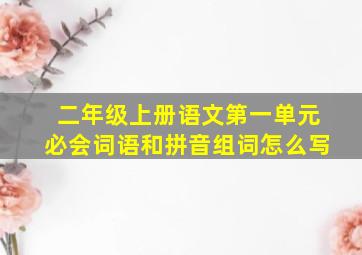 二年级上册语文第一单元
必会词语和拼音组词怎么写